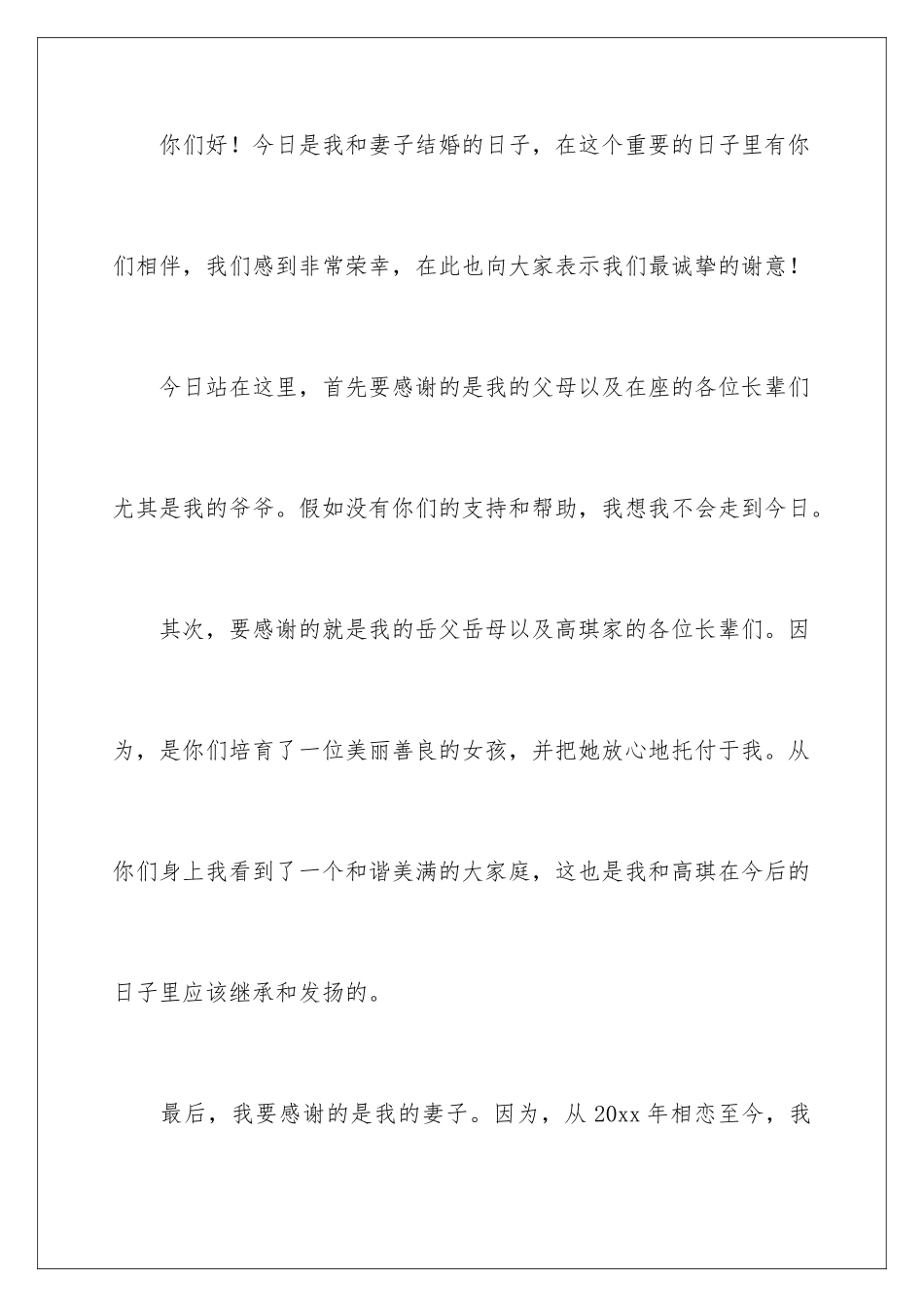 你们好！今日是我和妻子结婚的日子，在这个重要的日子里有你们相伴，我们感到非常荣幸，在此也向大家表示我们最诚挚的谢意！

今日站在这里，首先要感谢的是我的父母以及在座的各位长辈们尤其是我的爷爷。假如没有你们的支持和帮助，我想我不会走到今日。

其次，要感谢的就是我的岳父岳母以及高琪家的各位长辈们。因为，是你们培育了一位美丽善良的女孩，并把她放心地托付于我。从你们身上我看到了一个和谐美满的大家庭，这也是我和高琪在今后的日子里应该继承和发扬的。

最后，我要感谢的是我的妻子。因为，从 20xx 年相恋至今，我